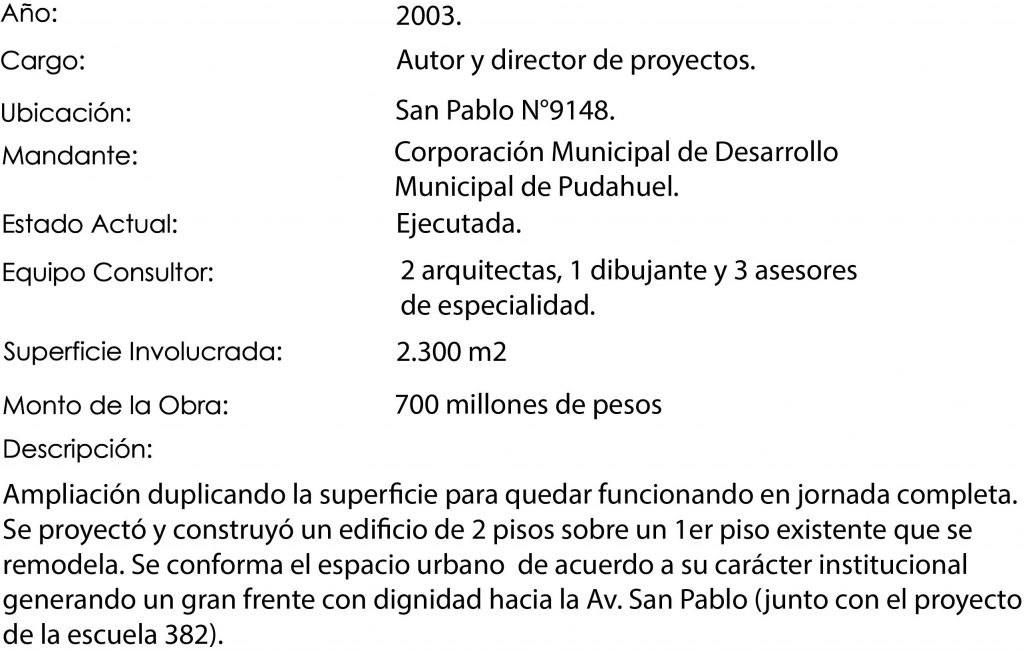 Año: 2003.

Cargo: Autor y director de proyectos.

Ubicación: San Pablo N°9148.

Mandante: Corporación Municipal de Desarrollo Municipal de Pudahuel.

Estado Actual: Ejecutada.

Equipo Consultor: 2 arquitectas, 1 dibujante y 3 asesores de especialidad.

Superficie Involucrada: 2.300 m2

Monto de la Obra: 700 millones de pesos

Descripción:

Ampliación duplicando la superficie para quedar funcionando en jornada completa. Se proyectó y construyó un edificio de 2 pisos sobre un 1er piso existente que se remodela. Se conforma el espacio urbano de acuerdo a su carácter institucional generando un gran frente con dignidad hacia la Av. San Pablo (junto con el proyecto de la escuela 382).